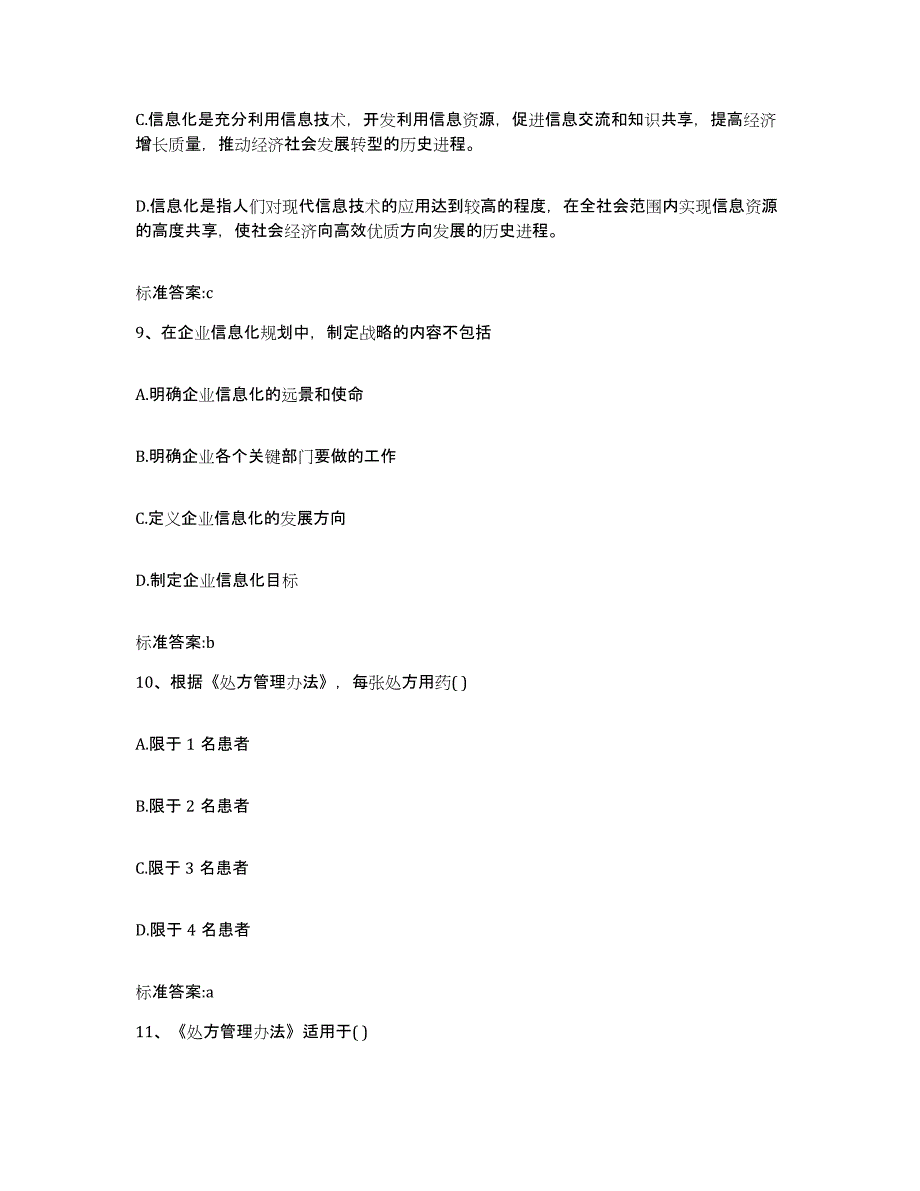 C.信息化是充分利用信息技术，开发利用信息资源，促进信息交流和知识共享，提高经济增长质量，推动经济社会发展转型的历史进程。

D.信息化是指人们对现代信息技术的应用达到较高的程度，在全社会范围内实现信息资源的高度共享，使社会经济向高效优质方向发展的历史进程。

标准答案:c

9、在企业信息化规划中，制定战略的内容不包括

A.明确企业信息化的远景和使命

B.明确企业各个关键部门要做的工作

C.定义企业信息化的发展方向

D.制定企业信息化目标

标准答案:b

10、根据《处方管理办法》，每张处方用药( )

A.限于 1 名患者

B.限于 2 名患者

C.限于 3 名患者

D.限于 4 名患者

标准答案:a

11、《处方管理办法》适用于( )